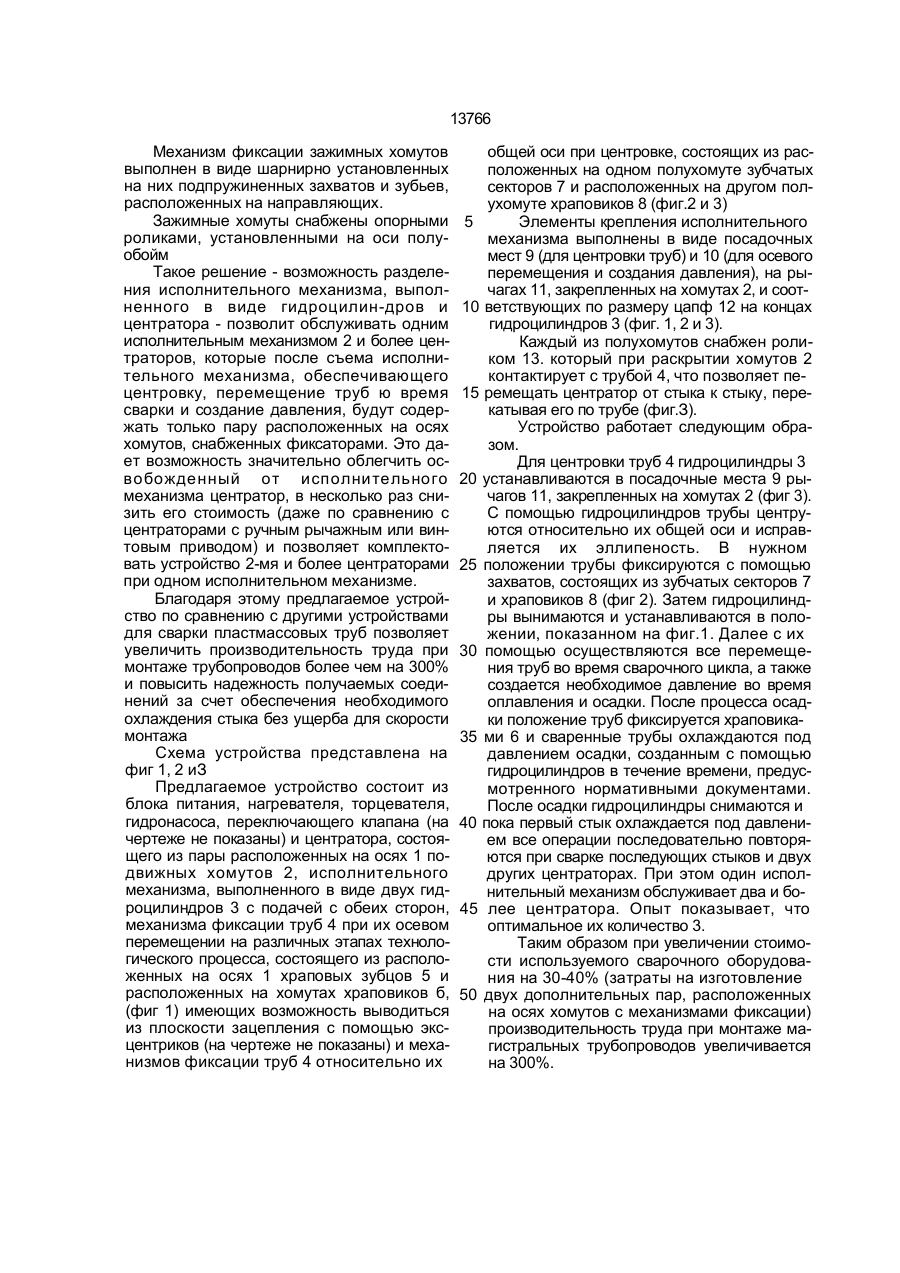 13766

Механизм фиксации зажимных хомутов выполнен в виде шарнирно установленных на них подпружиненных захватов и зубьев, расположенных на направляющих.

Зажимные хомуты снабжены опорными роликами, установленными на оси полуобойм

Такое решение - возможность разделения исполнительного механизма, выполненного в виде гидроцилин-дров и центратора - позволит обслуживать одним исполнительным механизмом 2 и более центраторов, которые после съема исполнительного механизма, обеспечивающего центровку, перемещение труб ю время сварки и создание давления, будут содержать только пару расположенных на осях хомутов, снабженных фиксаторами. Это дает возможность значительно облегчить освобожденный от исполнительного механизма центратор, в несколько раз снизить его стоимость (даже по сравнению с центраторами с ручным рычажным или винтовым приводом) и позволяет комплектовать устройство 2-мя и более центраторами при одном исполнительном механизме.

Благодаря этому предлагаемое устройство по сравнению с другими устройствами для сварки пластмассовых труб позволяет увеличить производительность труда при монтаже трубопроводов более чем на 300% и повысить надежность получаемых соединений за счет обеспечения необходимого охлаждения стыка без ущерба для скорости монтажа

Схема устройства представлена на фиг 1, 2 и3

Предлагаемое устройство состоит из блока питания, нагревателя, торцевателя, гидронасоса, переключающего клапана (на чертеже не показаны) и центратора, состоящего из пары расположенных на осях 1 подвижных хомутов 2, исполнительного механизма, выполненного в виде двух гидроцилиндров 3 с подачей с обеих сторон, механизма фиксации труб 4 при их осевом перемещении на различных этапах технологического процесса, состоящего из расположенных на осях 1 храповых зубцов 5 и расположенных на хомутах храповиков б, (фиг 1) имеющих возможность выводиться из плоскости зацепления с помощью эксцентриков (на чертеже не показаны) и механизмов фиксации труб 4 относительно их общей оси при центровке, состоящих из расположенных на одном полухомуте зубчатых секторов 7 и расположенных на другом полухомуте храповиков 8 (фиг.2 и 3)

5 Элементы крепления исполнительного механизма выполнены в виде посадочных мест 9 (для центровки труб) и 10 (для осевого перемещения и создания давления), на рычагах 11, закрепленных на хомутах 2, и соот-
10 ветствующих по размеру цапф 12 на концах гидроцилиндров 3 (фиг. 1, 2 и 3).

Каждый из полухомутов снабжен роликом 13. который при раскрытии хомутов 2 контактирует с трубой 4, что позволяет пе-
15 ремещать центратор от стыка к стыку, перекатывая его по трубе (фиг.3).

Устройство работает следующим образом.

Для центровки труб 4 гидроцилиндры 3
20 устанавливаются в посадочные места 9 рычагов 11, закрепленных на хомутах 2 (фиг 3). С помощью гидроцилиндров трубы центруются относительно их общей оси и исправляется их эллипеность. В нужном
25 положении трубы фиксируются с помощью захватов, состоящих из зубчатых секторов 7 и храповиков 8 (фиг 2). Затем гидроцилиндры вынимаются и устанавливаются в положении, показанном на фиг.1. Далее с их
30 помощью осуществляются все перемещения труб во время сварочного цикла, а также создается необходимое давление во время оплавления и осадки. После процесса осадки положение труб фиксируется храповика-
35 ми 6 и сваренные трубы охлаждаются под давлением осадки, созданным с помощью гидроцилиндров в течение времени, предусмотренного нормативными документами. После осадки гидроцилиндры снимаются и
40 пока первый стык охлаждается под давлением все операции последовательно повторяются при сварке последующих стыков и двух других центраторах. При этом один исполнительный механизм обслуживает два и бо-
45 лее центратора. Опыт показывает, что оптимальное их количество 3.

Таким образом при увеличении стоимости используемого сварочного оборудования на 30-40% (затраты на изготовление
50 двух дополнительных пар, расположенных на осях хомутов с механизмами фиксации) производительность труда при монтаже магистральных трубопроводов увеличивается на 300%.